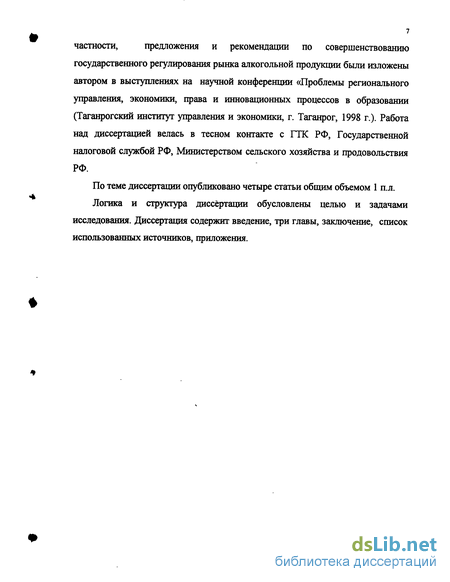 7

частности, предложения и рекомендации по совершенствованию государственного регулирования рынка алкогольной продукции были изложены автором в выступлениях на научной конференции «Проблемы регионального управления, экономики, права и инновационных процессов в образовании (Таганрогский институт управления и экономики, г. Таганрог, 1998 г.). Работа над диссертацией велась в тесном контакте с ГТК РФ, Государственной налоговой службой РФ, Министерством сельского хозяйства и продовольствия РФ.

По теме диссертации опубликовано четыре статьи общим объемом 1 п.л.

Логика и структура диссертации обусловлены целью и задачами исследования. Диссертация содержит введение, три главы, заключение, список использованных источников, приложения.

dsLib.net
библиотека диссертаций